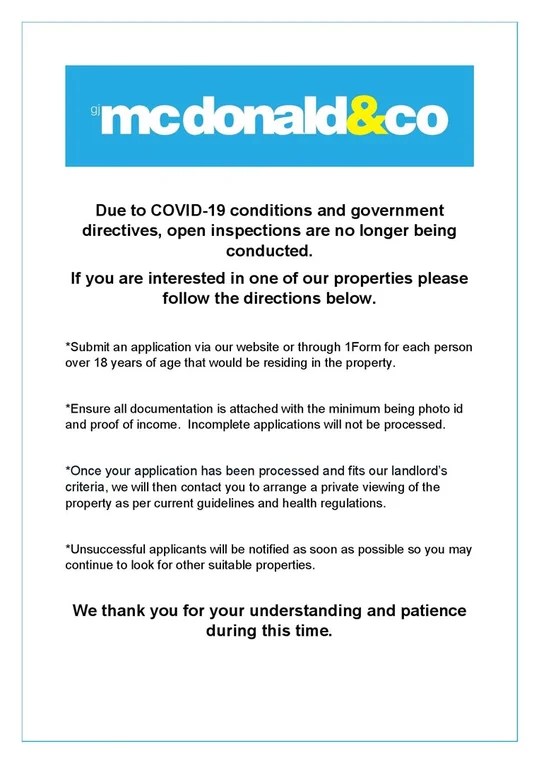 gj mcdonald&co

Due to COVID-19 conditions and government directives, open inspections are no longer being conducted.

If you are interested in one of our properties please follow the directions below.

*Submit an application via our website or through 1Form for each person over 18 years of age that would be residing in the property.

*Ensure all documentation is attached with the minimum being photo id and proof of income. Incomplete applications will not be processed.

*Once your application has been processed and fits our landlord's criteria, we will then contact you to arrange a private viewing of the property as per current guidelines and health regulations.

*Unsuccessful applicants will be notified as soon as possible so you may continue to look for other suitable properties.

We thank you for your understanding and patience during this time.